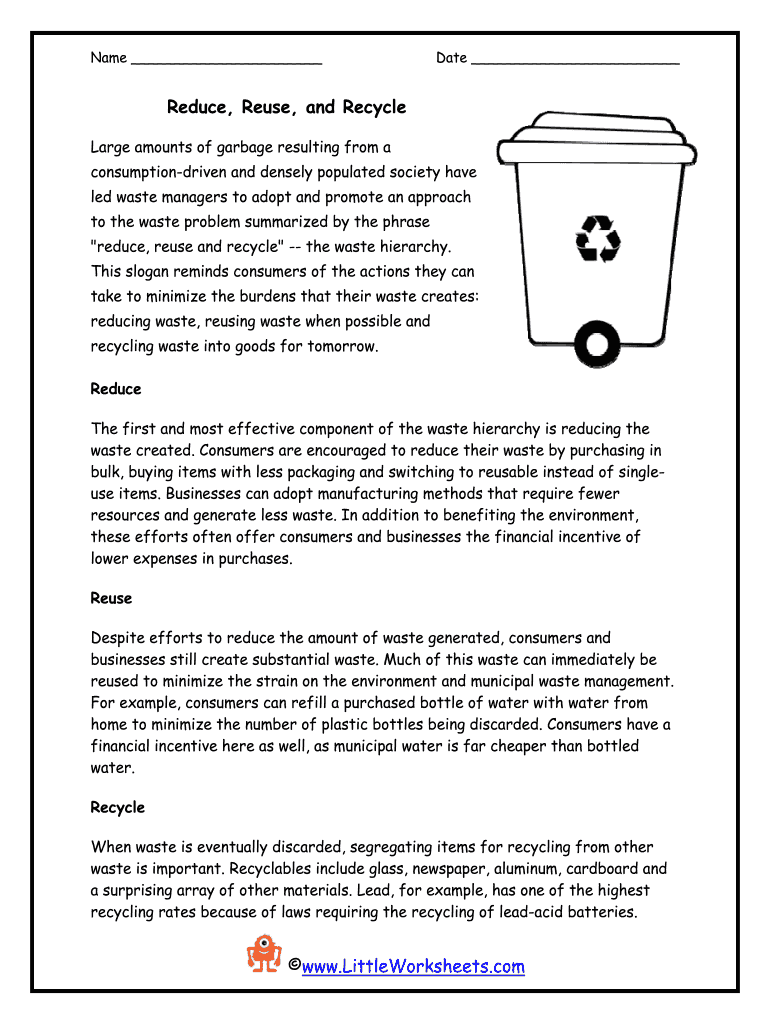 Name ______________________ Date ________________________

Reduce, Reuse, and Recycle

Large amounts of garbage resulting from a consumption-driven and densely populated society have led waste managers to adopt and promote an approach to the waste problem summarized by the phrase "reduce, reuse and recycle" -- the waste hierarchy. This slogan reminds consumers of the actions they can take to minimize the burdens that their waste creates: reducing waste, reusing waste when possible and recycling waste into goods for tomorrow.

Reduce

The first and most effective component of the waste hierarchy is reducing the waste created. Consumers are encouraged to reduce their waste by purchasing in bulk, buying items with less packaging and switching to reusable instead of single-use items. Businesses can adopt manufacturing methods that require fewer resources and generate less waste. In addition to benefiting the environment, these efforts often offer consumers and businesses the financial incentive of lower expenses in purchases.

Reuse

Despite efforts to reduce the amount of waste generated, consumers and businesses still create substantial waste. Much of this waste can immediately be reused to minimize the strain on the environment and municipal waste management. For example, consumers can refill a purchased bottle of water with water from home to minimize the number of plastic bottles being discarded. Consumers have a financial incentive here as well, as municipal water is far cheaper than bottled water.

Recycle

When waste is eventually discarded, segregating items for recycling from other waste is important. Recyclables include glass, newspaper, aluminum, cardboard and a surprising array of other materials. Lead, for example, has one of the highest recycling rates because of laws requiring the recycling of lead-acid batteries.

©www.LittleWorksheets.com